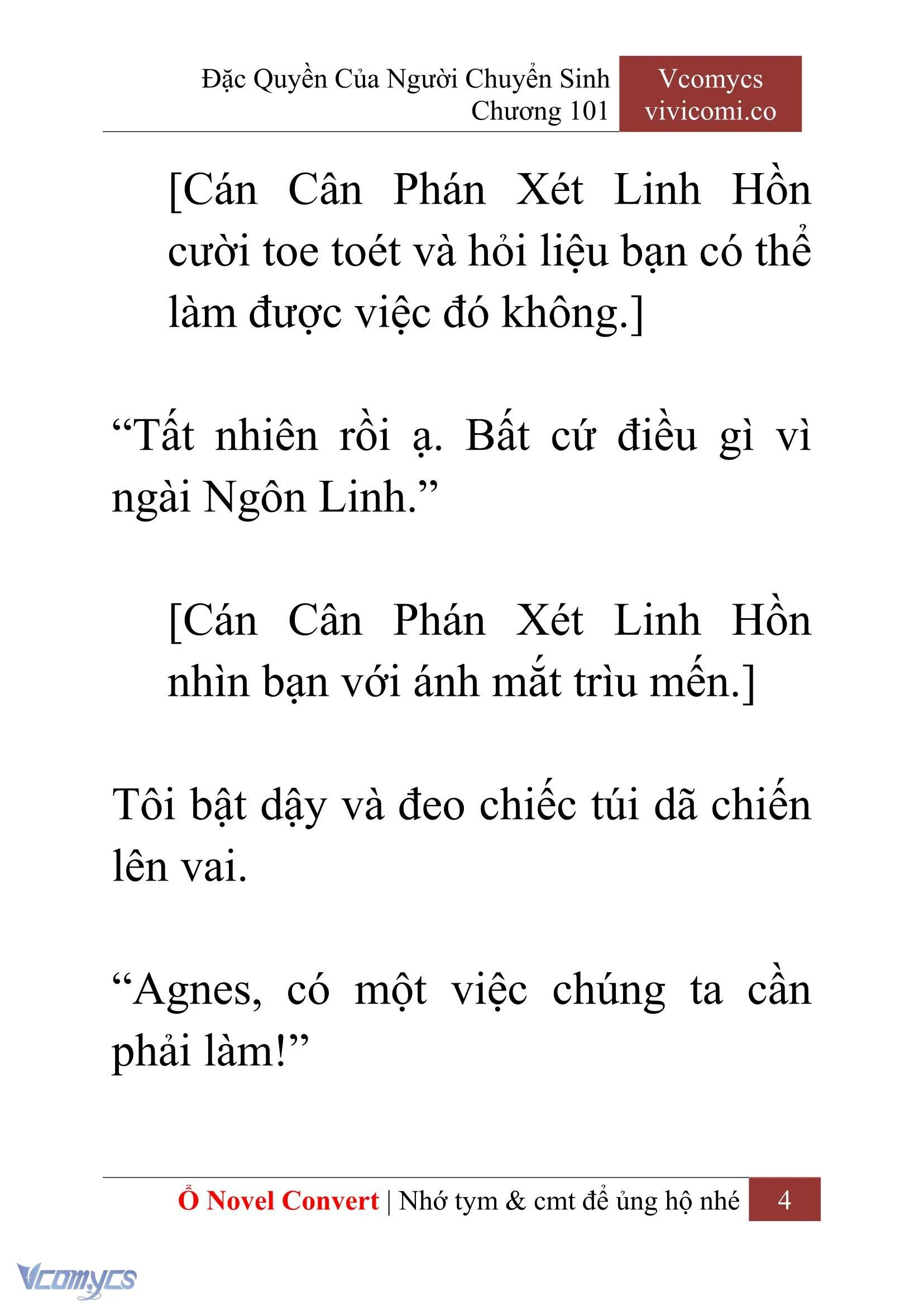 Đặc Quyền Của Người Chuyển Sinh
Chương 101

Vcomycs
vivicomi.co

[Cán Cân Phán Xét Linh Hồn cười toe toét và hỏi liệu bạn có thể làm được việc đó không.]

“Tất nhiên rồi ạ. Bất cứ điều gì vì ngài Ngôn Linh.”

[Cán Cân Phán Xét Linh Hồn nhìn bạn với ánh mắt trìu mến.]

Tôi bật dậy và đeo chiếc túi dã chiến lên vai.

“Agnes, có một việc chúng ta cần phải làm!”

Ổ Novel Convert | Nhớ tym & cmt để ủng hộ nhé 4

Vcomycs